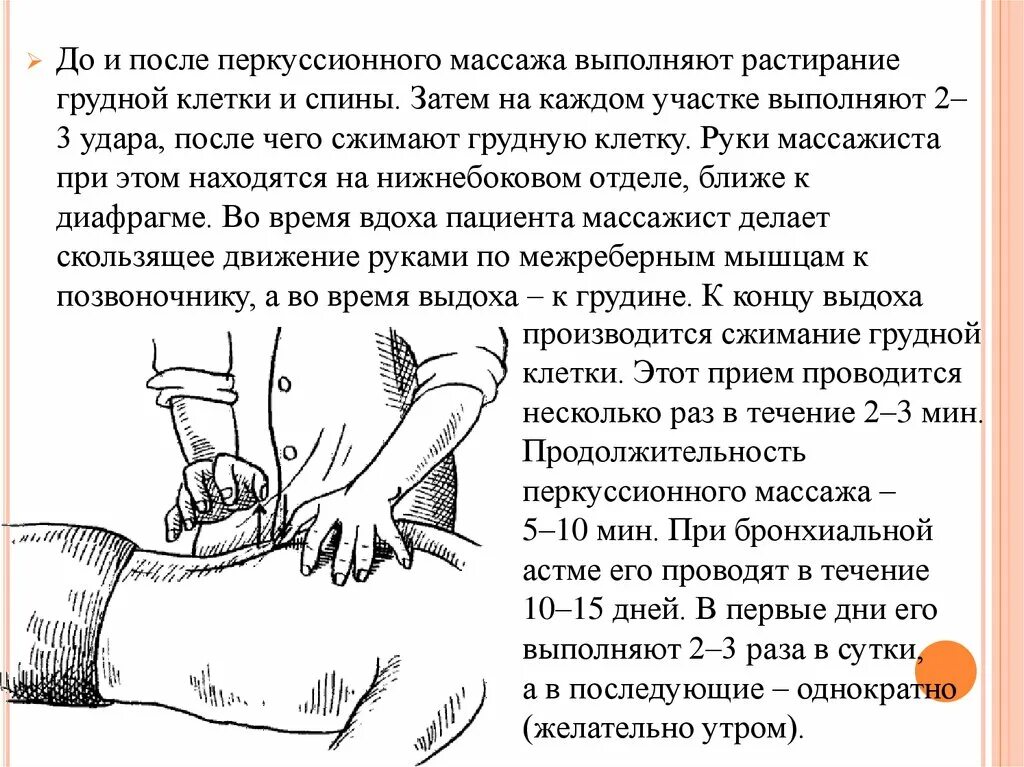 До и после перкуссионного массажа выполняют растирание грудной клетки и спины. Затем на каждом участке выполняют 2–3 удара, после чего сжимают грудную клетку. Руки массажиста при этом находятся на нижнебоковом отделе, ближе к диафрагме. Во время вдоха пациента массажист делает скользящее движение руками по межреберным мышцам к позвоночнику, а во время выдоха – к грудине. К концу выдоха производится сжимание грудной клетки. Этот прием проводится несколько раз в течение 2–3 мин. Продолжительность перкуссионного массажа – 5–10 мин. При бронхиальной астме его проводят в течение 10–15 дней. В первые дни его выполняют 2–3 раза в сутки, а в последующие – однократно (желательно утром).